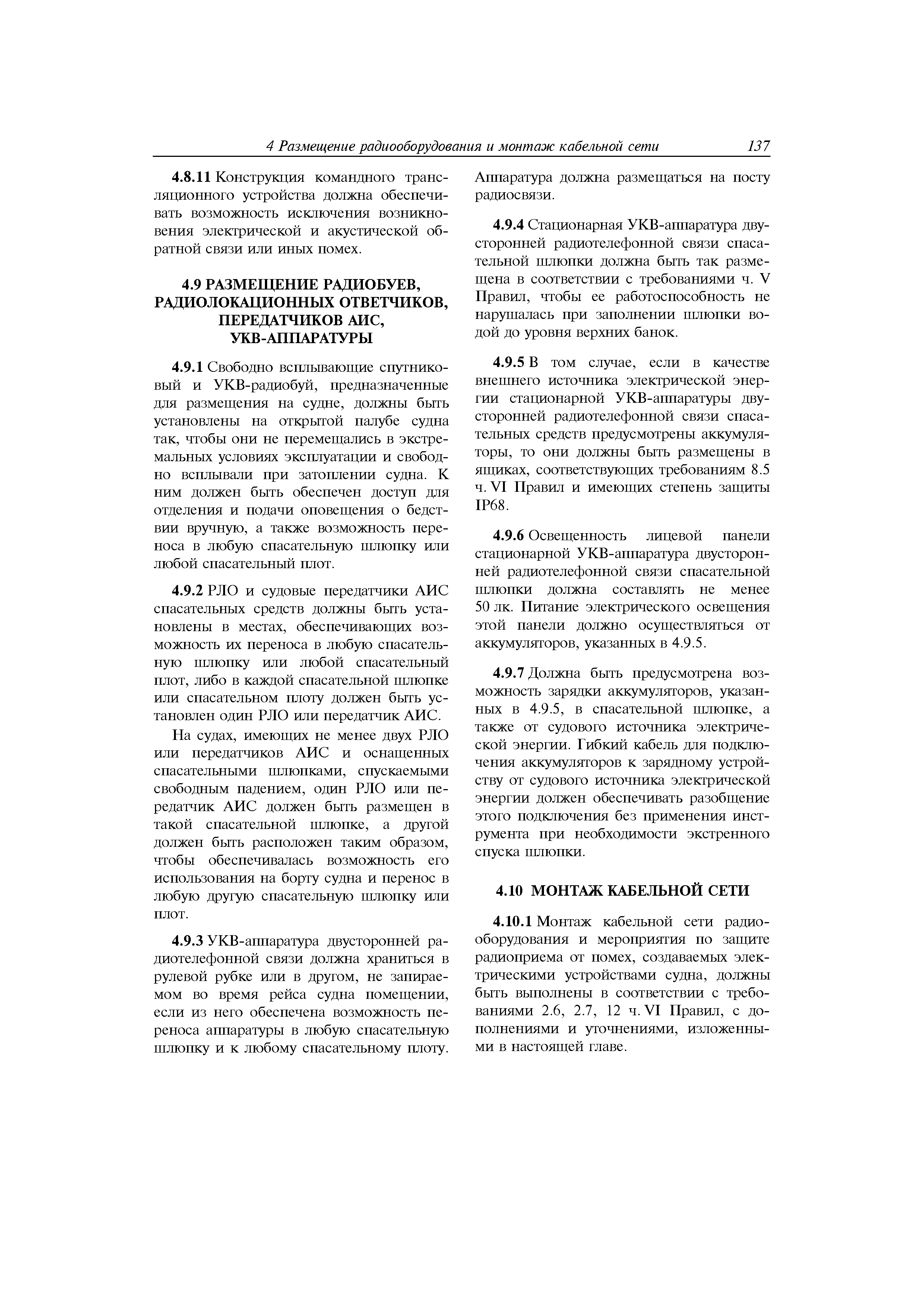 4 Размещение радиооборудования и монтаж кабельной сети 137

4.8.11 Конструкция командного трансляционного устройства должна обеспечивать возможность исключения возникновения электрической и акустической обратной связи или иных помех.

4.9 РАЗМЕЩЕНИЕ РАДИОБУЕВ, РАДИОЛОКАЦИОННЫХ ОТВЕТЧИКОВ, ПЕРЕДАТЧИКОВ АИС, УКВ-АППАРАТУРЫ

4.9.1 Свободно всплывающие спутниковый и УКВ-радиобуй, предназначенные для размещения на судне, должны быть установлены на открытой палубе судна так, чтобы они не перемещались в экстремальных условиях эксплуатации и свободно всплывали при затоплении судна. К ним должен быть обеспечен доступ для отделения и подачи оповещения о бедствии вручную, а также возможность переноса в любую спасательную шлюпку или любой спасательный плот.

4.9.2 РЛО и судовые передатчики АИС спасательных средств должны быть установлены в местах, обеспечивающих возможность их переноса в любую спасательную шлюпку или любой спасательный плот, либо в каждой спасательной шлюпке или спасательном плоту должен быть установлен один РЛО или передатчик АИС.

На судах, имеющих не менее двух РЛО или передатчиков АИС и оснащенных спасательными шлюпками, спускаемыми свободным падением, один РЛО или передатчик АИС должен быть размещен в такой спасательной шлюпке, а другой должен быть расположен таким образом, чтобы обеспечивалась возможность его использования на борту судна и перенос в любую другую спасательную шлюпку или плот.

4.9.3 УКВ-аппаратура двусторонней радиотелефонной связи должна храниться в рулевой рубке или в другом, не запираемом во время рейса судна помещении, если из него обеспечена возможность переноса аппаратуры в любую спасательную шлюпку и к любому спасательному плоту. Аппаратура должна размещаться на посту радиосвязи.

4.9.4 Стационарная УКВ-аппаратура двусторонней радиотелефонной связи спасательной шлюпки должна быть так размещена в соответствии с требованиями ч. V Правил, чтобы ее работоспособность не нарушалась при заполнении шлюпки водой до уровня верхних банок.

4.9.5 В том случае, если в качестве внешнего источника электрической энергии стационарной УКВ-аппаратуры двусторонней радиотелефонной связи спасательных средств предусмотрены аккумуляторы, то они должны быть размещены в ящиках, соответствующих требованиям 8.5 ч. VI Правил и имеющих степень защиты IP68.

4.9.6 Освещенность лицевой панели стационарной УКВ-аппаратура двусторонней радиотелефонной связи спасательной шлюпки должна составлять не менее 50 лк. Питание электрического освещения этой панели должно осуществляться от аккумуляторов, указанных в 4.9.5.

4.9.7 Должна быть предусмотрена возможность зарядки аккумуляторов, указанных в 4.9.5, в спасательной шлюпке, а также от судового источника электрической энергии. Гибкий кабель для подключения аккумуляторов к зарядному устройству от судового источника электрической энергии должен обеспечивать разобщение этого подключения без применения инструмента при необходимости экстренного спуска шлюпки.

4.10 МОНТАЖ КАБЕЛЬНОЙ СЕТИ

4.10.1 Монтаж кабельной сети радиооборудования и мероприятия по защите радиоприема от помех, создаваемых электрическими устройствами судна, должны быть выполнены в соответствии с требованиями 2.6, 2.7, 12 ч. VI Правил, с дополнениями и уточнениями, изложенными в настоящей главе.